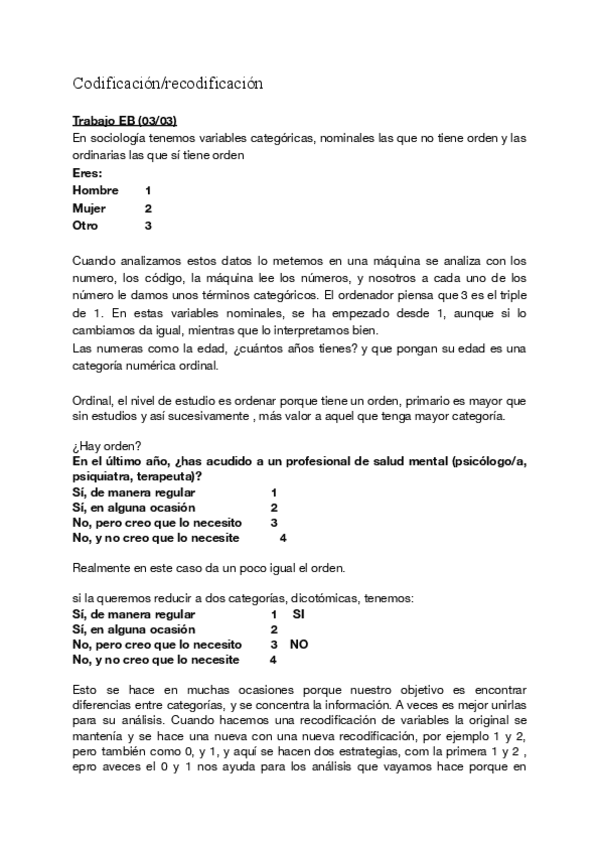 Codificación/recodificación

Trabajo EB (03/03)
En sociología tenemos variables categóricas, nominales las que no tiene orden y las ordinarias las que sí tiene orden
Eres:
Hombre 1
Mujer 2
Otro 3

Cuando analizamos estos datos lo metemos en una máquina se analiza con los numero, los código, la máquina lee los números, y nosotros a cada uno de los número le damos unos términos categóricos. El ordenador piensa que 3 es el triple de 1. En estas variables nominales, se ha empezado desde 1, aunque si lo cambiamos da igual, mientras que lo interpretamos bien.
Las numeras como la edad, ¿cuántos años tienes? y que pongan su edad es una categoría numérica ordinal.

Ordinal, el nivel de estudio es ordenar porque tiene un orden, primario es mayor que sin estudios y así sucesivamente , más valor a aquel que tenga mayor categoría.

¿Hay orden?
En el último año, ¿has acudido a un profesional de salud mental (psicólogo/a, psiquiatra, terapeuta)?
Sí, de manera regular 1
Sí, en alguna ocasión 2
No, pero creo que lo necesito 3
No, y no creo que lo necesite 4

Realmente en este caso da un poco igual el orden.

si la queremos reducir a dos categorías, dicotómicas, tenemos:
Sí, de manera regular 1 SI
Sí, en alguna ocasión 2
No, pero creo que lo necesito 3 NO
No, y no creo que lo necesite 4

Esto se hace en muchas ocasiones porque nuestro objetivo es encontrar diferencias entre categorías, y se concentra la información. A veces es mejor unirlas para su análisis. Cuando hacemos una recodificación de variables la original se mantenía y se hace una nueva con una nueva recodificación, por ejemplo 1 y 2, pero también como 0, y 1, y aquí se hacen dos estrategias, com la primera 1 y 2 , epro aveces el 0 y 1 nos ayuda para los análisis que vayamos hace porque en